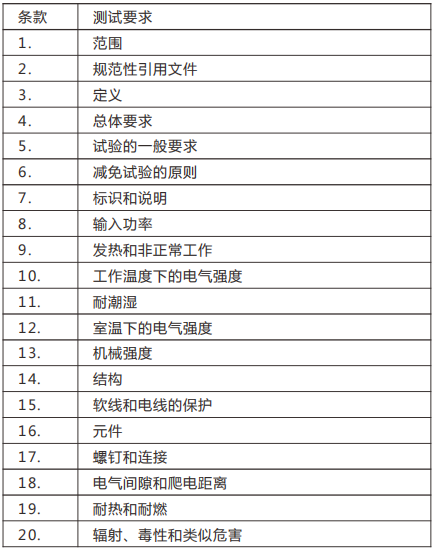 | 条款 | 测试要求 |
|---|---|
| 1. | 范围 |
| 2. | 规范性引用文件 |
| 3. | 定义 |
| 4. | 总体要求 |
| 5. | 试验的一般要求 |
| 6. | 减免试验的原则 |
| 7. | 标识和说明 |
| 8. | 输入功率 |
| 9. | 发热和非正常工作 |
| 10. | 工作温度下的电气强度 |
| 11. | 耐潮湿 |
| 12. | 室温下的电气强度 |
| 13. | 机械强度 |
| 14. | 结构 |
| 15. | 软线和电线的保护 |
| 16. | 元件 |
| 17. | 螺钉和连接 |
| 18. | 电气间隙和爬电距离 |
| 19. | 耐热和耐燃 |
| 20. | 辐射、毒性和类似危害 |